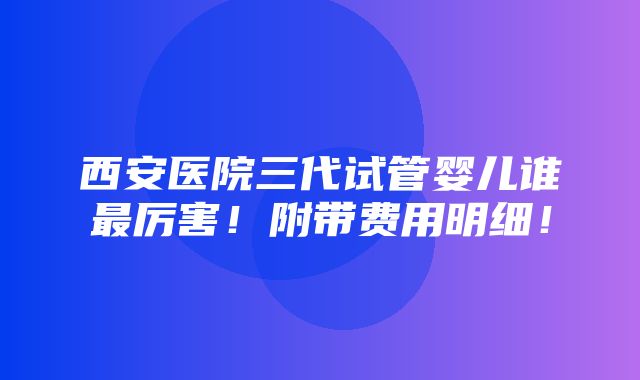 西安医院三代试管婴儿谁最厉害！附带费用明细！